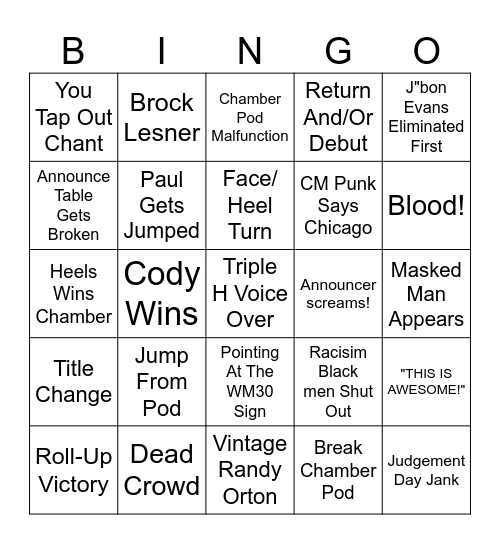 | B | I | N | G | O |
|---|---|---|---|---|
| You Tap Out Chant | Brock Lesner | Chamber Pod Malfunction | Return And/Or Debut | J"bon Evans Eliminated First |
| Announce Table Gets Broken | Paul Gets Jumped | Face/ Heel Turn | CM Punk Says Chicago | Blood! |
| Heels Wins Chamber | Cody Wins | Triple H Voice Over | Announcer screams! | Masked Man Appears |
| Title Change | Jump From Pod | Pointing At The WM30 Sign | Racisim Black men Shut Out | "THIS IS AWESOME!" |
| Roll-Up Victory | Dead Crowd | Vintage Randy Orton | Break Chamber Pod | Judgement Day Jank |